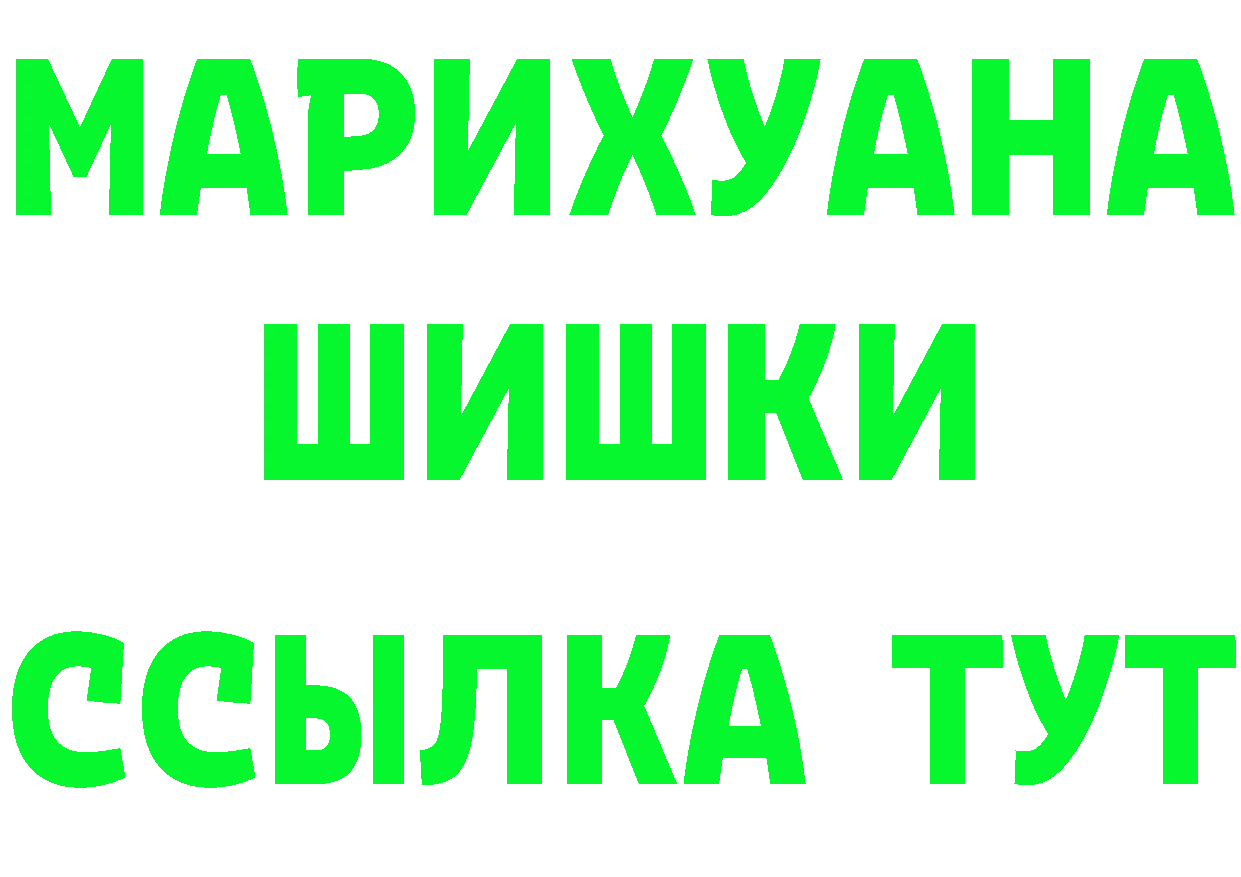 МАРИХУАНА
ШИШКИ
ССЫЛКА ТУТ